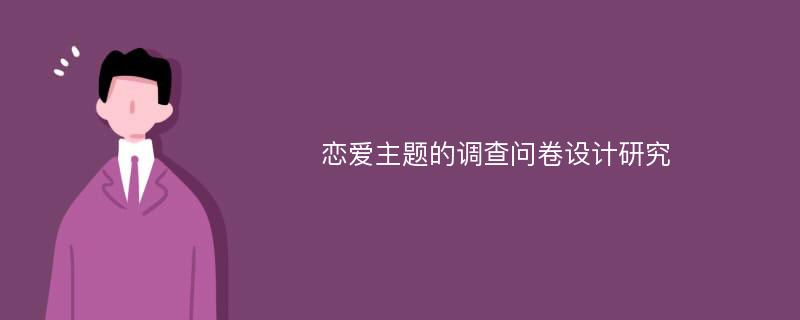 恋爱主题的调查问卷设计研究